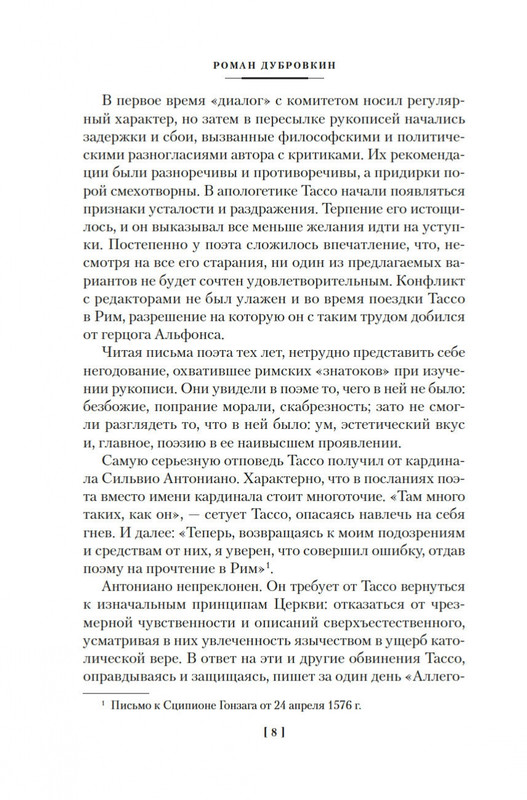 РОМАН ДУБРОВКИН

В первое время «диалог» с комитетом носил регулярный характер, но затем в пересылке рукописей начались задержки и сбои, вызванные философскими и политическими разногласиями автора с критиками. Их рекомендации были разноречивы и противоречивы, а придирки порой смехотворны. В апологетике Тассо начали появляться признаки усталости и раздражения. Терпение его истощилось, и он выказывал все меньше желания идти на уступки. Постепенно у поэта сложилось впечатление, что, несмотря на все его старания, ни один из предлагаемых вариантов не будет сочтен удовлетворительным. Конфликт с редакторами не был улажен и во время поездки Тассо в Рим, разрешение на которую он с таким трудом добился от герцога Альфонса.

Читая письма поэта тех лет, нетрудно представить себе негодование, охватившее римских «знатоков» при изучении рукописи. Они увидели в поэме то, чего в ней не было: безбожие, попрание морали, скабрезность; зато не смогли разглядеть то, что в ней было: ум, эстетический вкус и, главное, поэзию в ее наивысшем проявлении.

Самую серьезную отповедь Тассо получил от кардинала Сильвио Антониано. Характерно, что в посланиях поэта вместо имени кардинала стоит многоточие. «Там много таких, как он», — сетует Тассо, опасаясь навлечь на себя гнев. И далее: «Теперь, возвращаясь к моим подозрениям и средствам от них, я уверен, что совершил ошибку, отдав поэму на прочтение в Рим»$^1$.

Антониано непреклонен. Он требует от Тассо вернуться к изначальным принципам Церкви: отказаться от чрезмерной чувственности и описаний сверхъестественного, усматривая в них увлеченность язычеством в ущерб католической вере. В ответ на эти и другие обвинения Тассо, оправдываясь и защищаясь, пишет за один день «Аллего-

$^1$ Письмо к Сципионе Гонзага от 24 апреля 1576 г.

[ 8 ]